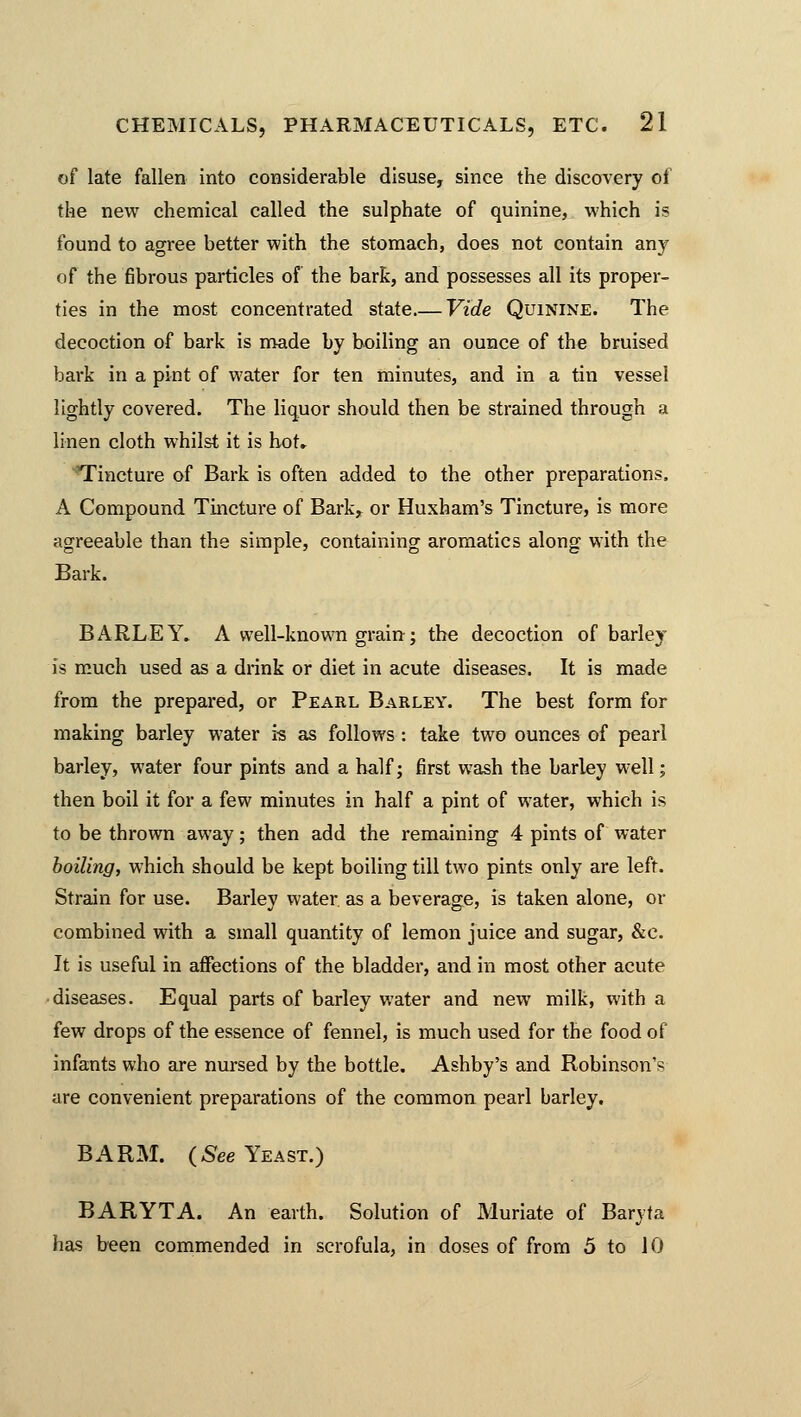 CHEMICALS, PHARMACEUTICALS, ETC. 21

of late fallen into considerable disuse, since the discovery of the new chemical called the sulphate of quinine, which is found to agree better with the stomach, does not contain any of the fibrous particles of the bark, and possesses all its properties in the most concentrated state.—Vide Quinine. The decoction of bark is made by boiling an ounce of the bruised bark in a pint of water for ten minutes, and in a tin vessel lightly covered. The liquor should then be strained through a linen cloth whilst it is hot.

Tincture of Bark is often added to the other preparations. A Compound Tincture of Bark, or Huxham's Tincture, is more agreeable than the simple, containing aromatics along with the Bark.

BARLEY. A well-known grain; the decoction of barley is much used as a drink or diet in acute diseases. It is made from the prepared, or Pearl Barley. The best form for making barley water is as follows: take two ounces of pearl barley, water four pints and a half; first wash the barley well; then boil it for a few minutes in half a pint of water, which is to be thrown away; then add the remaining 4 pints of water boiling, which should be kept boiling till two pints only are left. Strain for use. Barley water as a beverage, is taken alone, or combined with a small quantity of lemon juice and sugar, &c. It is useful in affections of the bladder, and in most other acute diseases. Equal parts of barley water and new milk, with a few drops of the essence of fennel, is much used for the food of infants who are nursed by the bottle. Ashby's and Robinson's are convenient preparations of the common pearl barley.

BARM. (See Yeast.)

BARYTA. An earth. Solution of Muriate of Baryta has been commended in scrofula, in doses of from 5 to 10